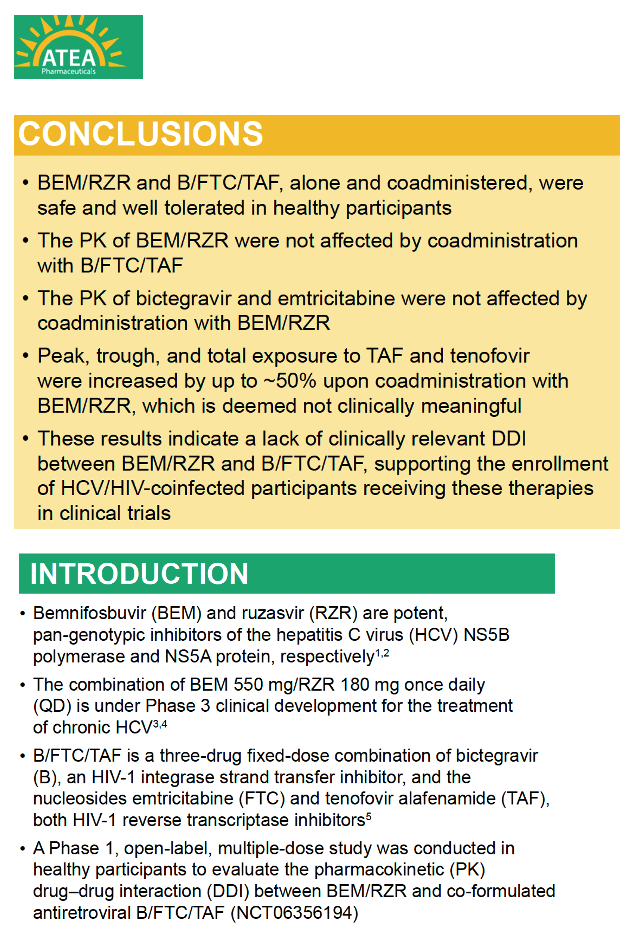 ATEA
Pharmaceuticals

CONCLUSIONS

• BEM/RZR and B/FTC/TAF, alone and coadministered, were safe and well tolerated in healthy participants
• The PK of BEM/RZR were not affected by coadministration with B/FTC/TAF
• The PK of bictegravir and emtricitabine were not affected by coadministration with BEM/RZR
• Peak, trough, and total exposure to TAF and tenofovir were increased by up to ~50% upon coadministration with BEM/RZR, which is deemed not clinically meaningful
• These results indicate a lack of clinically relevant DDI between BEM/RZR and B/FTC/TAF, supporting the enrollment of HCV/HIV-coinfected participants receiving these therapies in clinical trials

INTRODUCTION

• Bemnifosbuvir (BEM) and ruzasvir (RZR) are potent, pan-genotypic inhibitors of the hepatitis C virus (HCV) NS5B polymerase and NS5A protein, respectively$^{1,2}$
• The combination of BEM 550 mg/RZR 180 mg once daily (QD) is under Phase 3 clinical development for the treatment of chronic HCV$^{3,4}$
• B/FTC/TAF is a three-drug fixed-dose combination of bictegravir (B), an HIV-1 integrase strand transfer inhibitor, and the nucleosides emtricitabine (FTC) and tenofovir alafenamide (TAF), both HIV-1 reverse transcriptase inhibitors$^{5}$
• A Phase 1, open-label, multiple-dose study was conducted in healthy participants to evaluate the pharmacokinetic (PK) drug–drug interaction (DDI) between BEM/RZR and co-formulated antiretroviral B/FTC/TAF (NCT06356194)